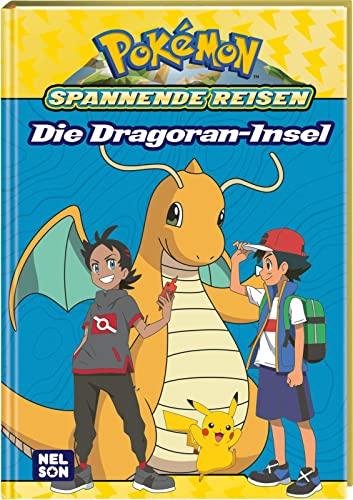 POKéMON™
SPANNENDE REISEN
Die Dragoran-Insel
NELSON